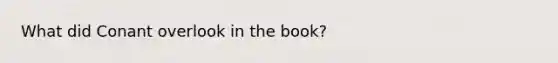 What did Conant overlook in the book?